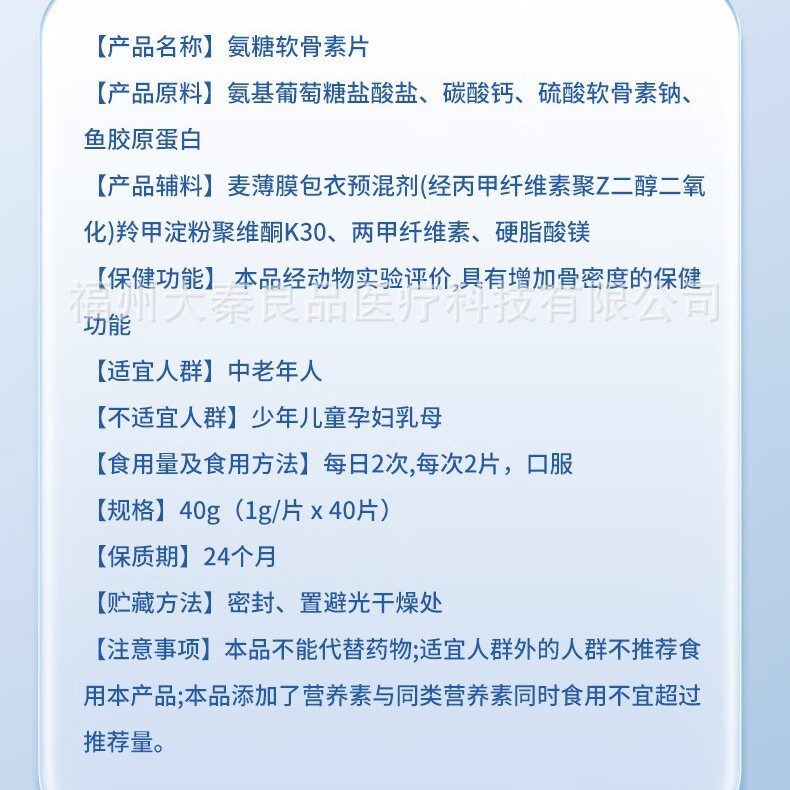 【产品名称】氨糖软骨素片

【产品原料】氨基葡萄糖盐酸盐、碳酸钙、硫酸软骨素钠、鱼胶原蛋白

【产品辅料】麦薄膜包衣预混剂(经丙甲纤维素聚Z二醇二氧化)羚甲淀粉聚维酮K30、两甲纤维素、硬脂酸镁

【保健功能】 本品经动物实验评价,具有增加骨密度的保健功能

福州大秦良品医疗科技有限公司

【适宜人群】中老年人

【不适宜人群】少年儿童孕妇乳母

【食用量及食用方法】每日2次,每次2片，口服

【规格】40g（1g/片 x 40片）

【保质期】24个月

【贮藏方法】密封、置避光干燥处

【注意事项】本品不能代替药物;适宜人群外的人群不推荐食用本产品;本品添加了营养素与同类营养素同时食用不宜超过推荐量。